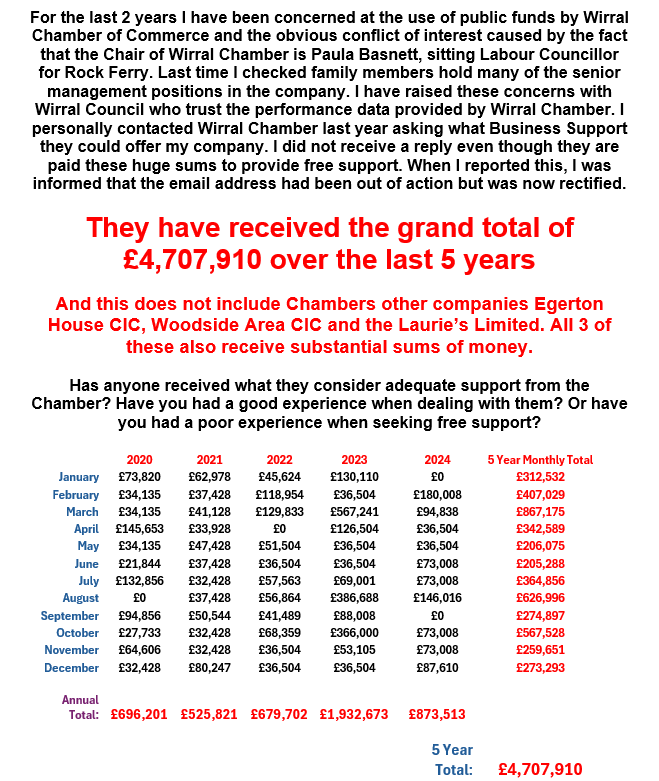 For the last 2 years I have been concerned at the use of public funds by Wirral Chamber of Commerce and the obvious conflict of interest caused by the fact that the Chair of Wirral Chamber is Paula Basnett, sitting Labour Councillor for Rock Ferry. Last time I checked family members hold many of the senior management positions in the company. I have raised these concerns with Wirral Council who trust the performance data provided by Wirral Chamber. I personally contacted Wirral Chamber last year asking what Business Support they could offer my company. I did not receive a reply even though they are paid these huge sums to provide free support. When I reported this, I was informed that the email address had been out of action but was now rectified.

They have received the grand total of £4,707,910 over the last 5 years

And this does not include Chambers other companies Egerton House CIC, Woodside Area CIC and the Laurie's Limited. All 3 of these also receive substantial sums of money.

Has anyone received what they consider adequate support from the Chamber? Have you had a good experience when dealing with them? Or have you had a poor experience when seeking free support?

| | 2020 | 2021 | 2022 | 2023 | 2024 | 5 Year Monthly Total |
|---|---|---|---|---|---|---|
| January | £73,820 | £62,978 | £45,624 | £130,110 | £0 | £312,532 |
| February | £34,135 | £37,428 | £118,954 | £36,504 | £180,008 | £407,029 |
| March | £34,135 | £41,128 | £129,833 | £567,241 | £94,838 | £867,175 |
| April | £145,653 | £33,928 | £0 | £126,504 | £36,504 | £342,589 |
| May | £34,135 | £47,428 | £51,504 | £36,504 | £36,504 | £206,075 |
| June | £21,844 | £37,428 | £36,504 | £36,504 | £73,008 | £205,288 |
| July | £132,856 | £32,428 | £57,563 | £69,001 | £73,008 | £364,856 |
| August | £0 | £37,428 | £56,864 | £386,688 | £146,016 | £626,996 |
| September | £94,856 | £50,544 | £41,489 | £88,008 | £0 | £274,897 |
| October | £27,733 | £32,428 | £68,359 | £366,000 | £73,008 | £567,528 |
| November | £64,606 | £32,428 | £36,504 | £53,105 | £73,008 | £259,651 |
| December | £32,428 | £80,247 | £36,504 | £36,504 | £87,610 | £273,293 |
| Annual Total: | £696,201 | £525,821 | £679,702 | £1,932,673 | £873,513 | |

5 Year Total: £4,707,910